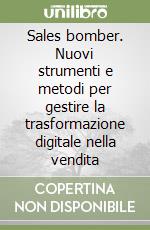 unilibro

Sales bomber. Nuovi strumenti e metodi per gestire la trasformazione digitale nella vendita

COPERTINA NON DISPONIBILE